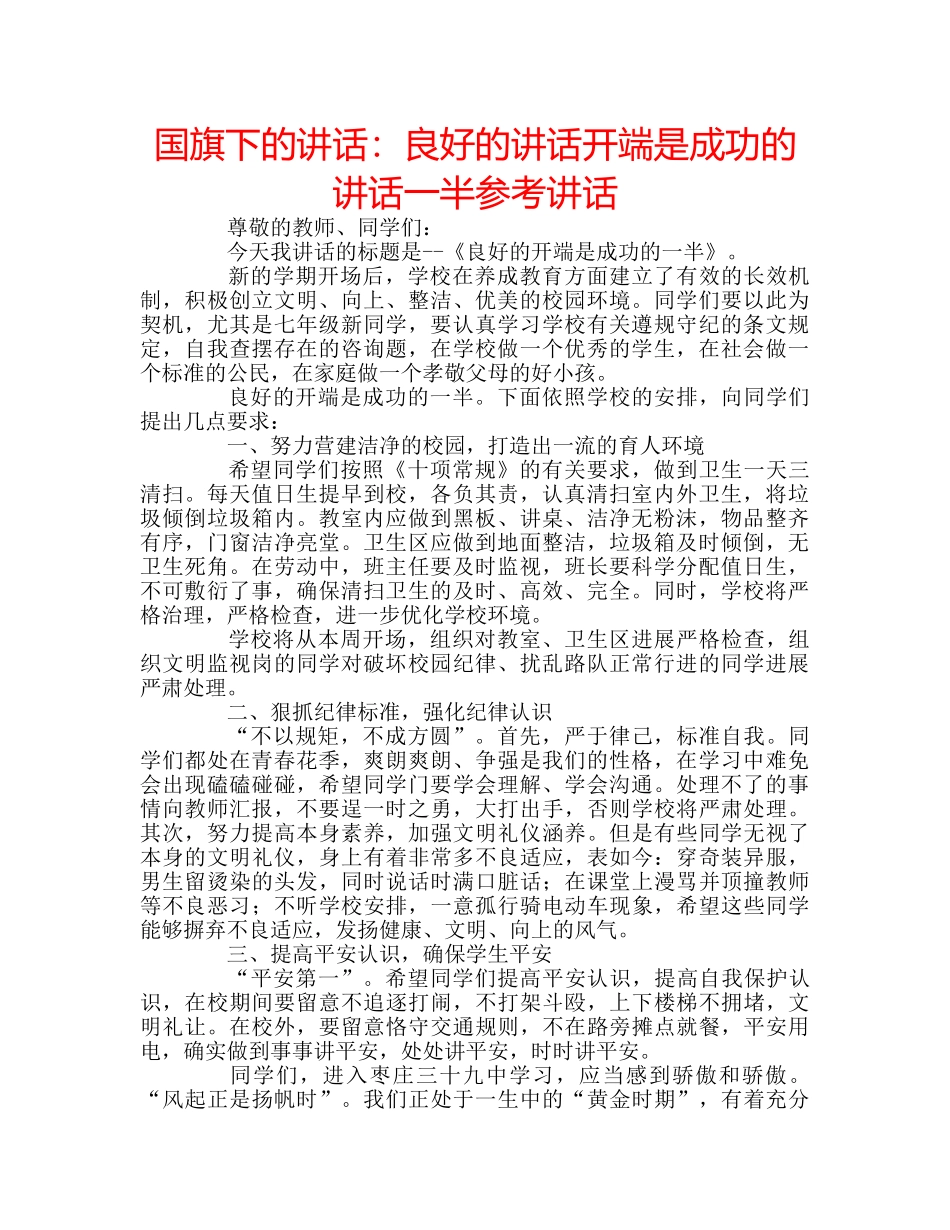 国旗下的讲话：良好的讲话开端是成功的讲话一半参考讲话

尊敬的教师、同学们：

今天我讲话的标题是--《良好的开端是成功的一半》。

新的学期开场后，学校在养成教育方面建立了有效的长效机制，积极创立文明、向上、整洁、优美的校园环境。同学们要以此为契机，尤其是七年级新同学，要认真学习学校有关遵规守纪的条文规定，自我查摆存在的咨询题，在学校做一个优秀的学生，在社会做一个标准的公民，在家庭做一个孝敬父母的好小孩。

良好的开端是成功的一半。下面依照学校的安排，向同学们提出几点要求：

一、努力营建洁净的校园，打造出一流的育人环境

希望同学们按照《十项常规》的有关要求，做到卫生一天三清扫。每天值日生提早到校，各负其责，认真清扫室内外卫生，将垃圾倾倒垃圾箱内。教室内应做到黑板、讲桌、洁净无粉沫，物品整齐有序，门窗洁净亮堂。卫生区应做到地面整洁，垃圾箱及时倾倒，无卫生死角。在劳动中，班主任要及时监视，班长要科学分配值日生，不可敷衍了事，确保清扫卫生的及时、高效、完全。同时，学校将严格治理，严格检查，进一步优化学校环境。

学校将从本周开场，组织对教室、卫生区进展严格检查，组织文明监视岗的同学对破坏校园纪律、扰乱路队正常行进的同学进展严肃处理。

二、狠抓纪律标准，强化纪律认识

“不以规矩，不成方圆”。首先，严于律己，标准自我。同学们都处在青春花季，爽朗爽朗、争强是我们的性格，在学习中难免会出现磕磕碰碰，希望同学门要学会理解、学会沟通。处理不了的事情向教师汇报，不要逞一时之勇，大打出手，否则学校将严肃处理。其次，努力提高本身素养，加强文明礼仪涵养。但是有些同学无视了本身的文明礼仪，身上有着非常多不良适应，表如今：穿奇装异服，男生留烫染的头发，同时说话时满口脏话；在课堂上漫骂并顶撞教师等不良恶习；不听学校安排，一意孤行骑电动车现象，希望这些同学能够摒弃不良适应，发扬健康、文明、向上的风气。

三、提高平安认识，确保学生平安

“平安第一”。希望同学们提高平安认识，提高自我保护认识，在校期间要留意不追逐打闹，不打架斗殴，上下楼梯不拥堵，文明礼让。在校外，要留意恪守交通规则，不在路旁摊点就餐，平安用电，确实做到事事讲平安，处处讲平安，时时讲平安。

同学们，进入枣庄三十九中学习，应当感到骄傲和骄傲。“风起正是扬帆时”。我们正处于一生中的“黄金时期”，有着充分